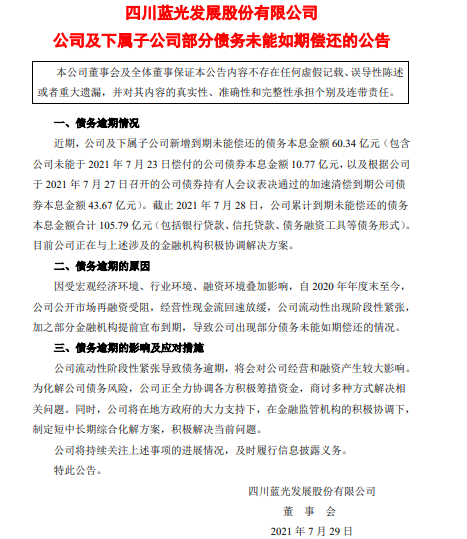 四川蓝光发展股份有限公司

公司及下属子公司部分债务未能如期偿还的公告

本公司董事会及全体董事保证本公告内容不存在任何虚假记载、误导性陈述或者重大遗漏，并对其内容的真实性、准确性和完整性承担个别及连带责任。

一、债务逾期情况

近期，公司及下属子公司新增到期未能偿还的债务本息金额 60.34 亿元（包含公司未能于 2021 年 7 月 23 日偿付的公司债券本息金额 10.77 亿元，以及根据公司于 2021 年 7 月 27 日召开的公司债券持有人会议表决通过的加速清偿到期公司债券本息金额 43.67 亿元）。截止 2021 年 7 月 28 日，公司累计到期未能偿还的债务本息金额合计 105.79 亿元（包括银行贷款、信托贷款、债务融资工具等债务形式）。目前公司正在与上述涉及的金融机构积极协调解决方案。

二、债务逾期的原因

因受宏观经济环境、行业环境、融资环境叠加影响，自 2020 年年度末至今，公司公开市场再融资受阻，经营性现金流回速放缓，公司流动性出现阶段性紧张，加之部分金融机构提前宣布到期，导致公司出现部分债务未能如期偿还的情况。

三、债务逾期的影响及应对措施

公司流动性阶段性紧张导致债务逾期，将会对公司经营和融资产生较大影响。为化解公司债务风险，公司正全力协调各方积极筹措资金，商讨多种方式解决相关问题。同时，公司将在地方政府的大力支持下，在金融监管机构的积极协调下，制定短中长期综合化解方案，积极解决当前问题。

公司将持续关注上述事项的进展情况，及时履行信息披露义务。

特此公告。

四川蓝光发展股份有限公司

董 事 会

2021 年 7 月 29 日